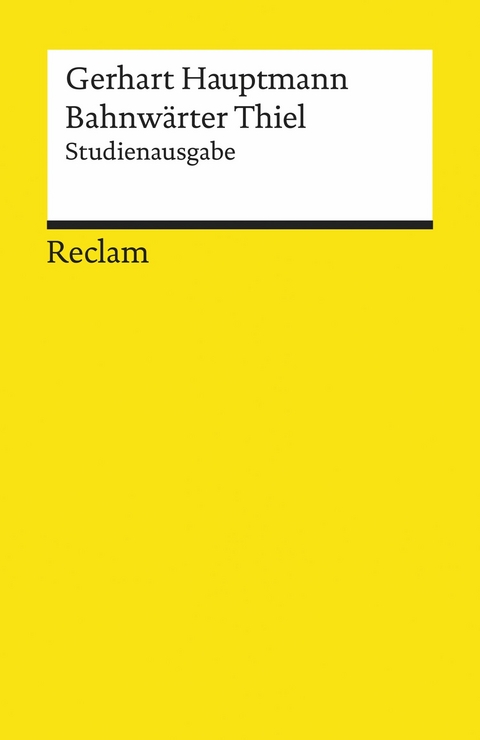 Gerhart Hauptmann
Bahnwärter Thiel
Studienausgabe

Reclam